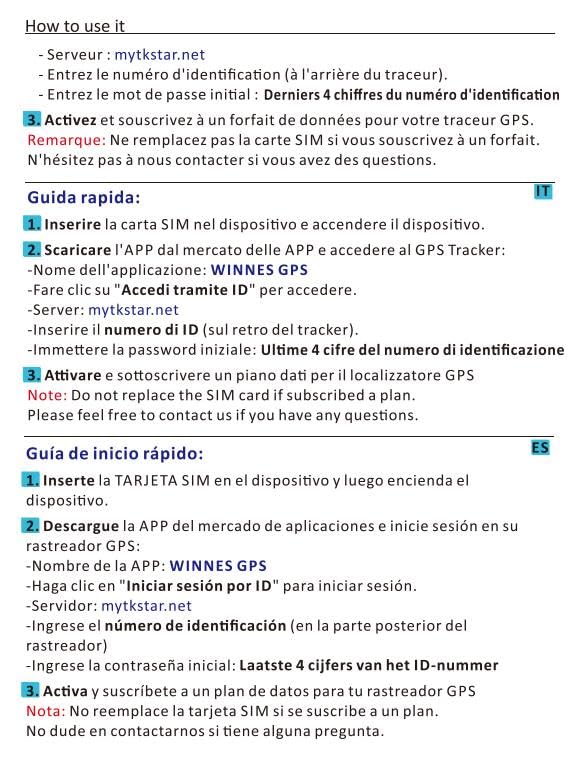 How to use it

- Serveur : mytkstar.net
- Entrez le numéro d'identification (à l'arrière du traceur).
- Entrez le mot de passe initial : Derniers 4 chiffres du numéro d'identification

3. Activez et souscrivez à un forfait de données pour votre traceur GPS.
Remarque: Ne remplacez pas la carte SIM si vous souscrivez à un forfait.
N'hésitez pas à nous contacter si vous avez des questions.

Guida rapida:

IT

1. Inserire la carta SIM nel dispositivo e accendere il dispositivo.

2. Scaricare l'APP dal mercato delle APP e accedere al GPS Tracker:
-Nome dell'applicazione: WINNES GPS
-Fare clic su "Accedi tramite ID" per accedere.
-Server: mytkstar.net
-Inserire il numero di ID (sul retro del tracker).
-Immettere la password iniziale: Ultime 4 cifre del numero di identificazione

3. Attivare e sottoscrivere un piano dati per il localizzatore GPS
Note: Do not replace the SIM card if subscribed a plan.
Please feel free to contact us if you have any questions.

Guía de inicio rápido:

ES

1. Inserte la TARJETA SIM en el dispositivo y luego encienda el dispositivo.

2. Descargue la APP del mercado de aplicaciones e inicie sesión en su rastreador GPS:
-Nombre de la APP: WINNES GPS
-Haga clic en "Iniciar sesión por ID" para iniciar sesión.
-Servidor: mytkstar.net
-Ingrese el número de identificación (en la parte posterior del rastreador)
-Ingrese la contraseña inicial: Laatste 4 cijfers van het ID-nummer

3. Activa y suscríbete a un plan de datos para tu rastreador GPS
Nota: No reemplace la tarjeta SIM si se suscribe a un plan.
No dude en contactarnos si tiene alguna pregunta.